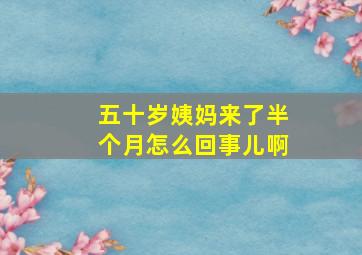 五十岁姨妈来了半个月怎么回事儿啊